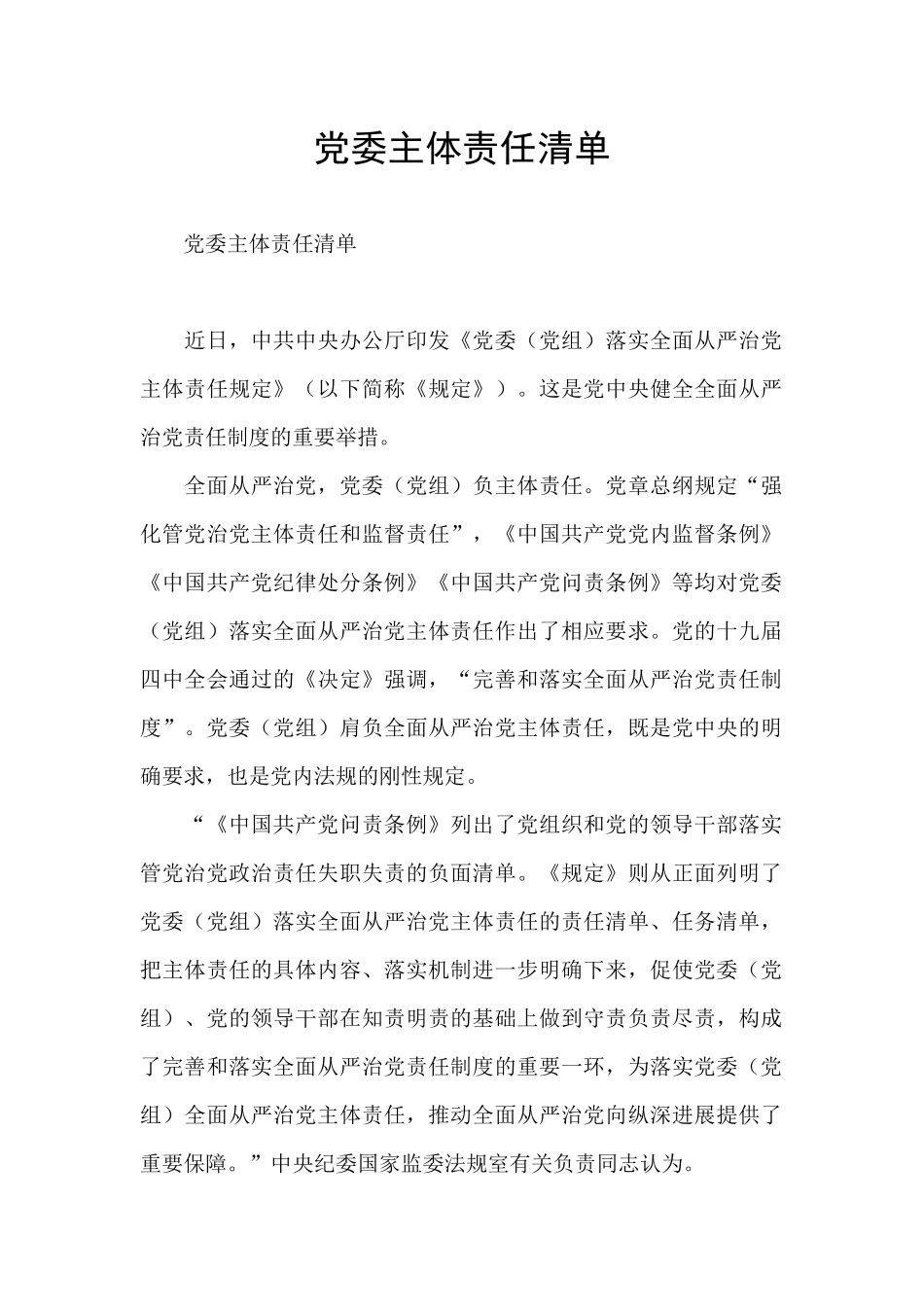 党委主体责任清单

党委主体责任清单

近日，中共中央办公厅印发《党委（党组）落实全面从严治党主体责任规定》（以下简称《规定》）。这是党中央健全全面从严治党责任制度的重要举措。

全面从严治党，党委（党组）负主体责任。党章总纲规定“强化管党治党主体责任和监督责任”，《中国共产党党内监督条例》《中国共产党纪律处分条例》《中国共产党问责条例》等均对党委（党组）落实全面从严治党主体责任作出了相应要求。党的十九届四中全会通过的《决定》强调，“完善和落实全面从严治党责任制度”。党委（党组）肩负全面从严治党主体责任，既是党中央的明确要求，也是党内法规的刚性规定。

“《中国共产党问责条例》列出了党组织和党的领导干部落实管党治党政治责任失职失责的负面清单。《规定》则从正面列明了党委（党组）落实全面从严治党主体责任的责任清单、任务清单，把主体责任的具体内容、落实机制进一步明确下来，促使党委（党组）、党的领导干部在知责明责的基础上做到守责负责尽责，构成了完善和落实全面从严治党责任制度的重要一环，为落实党委（党组）全面从严治党主体责任，推动全面从严治党向纵深进展提供了重要保障。”中央纪委国家监委法规室有关负责同志认为。